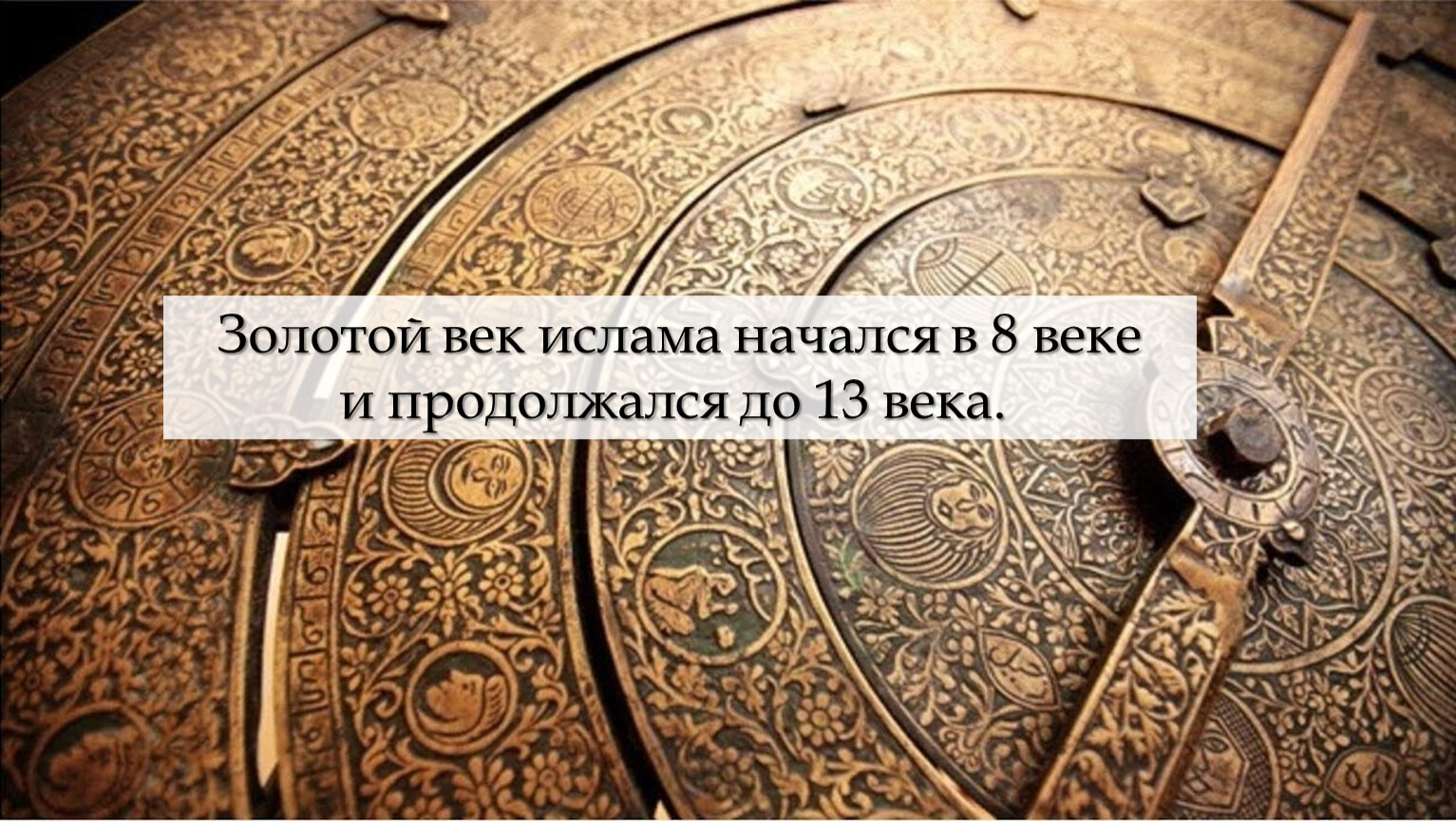 Золотой век ислама начался в 8 веке и продолжался до 13 века.